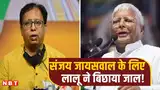 संजय जायसवाल के लिए लालू ने बिछाया जाल!

NBT